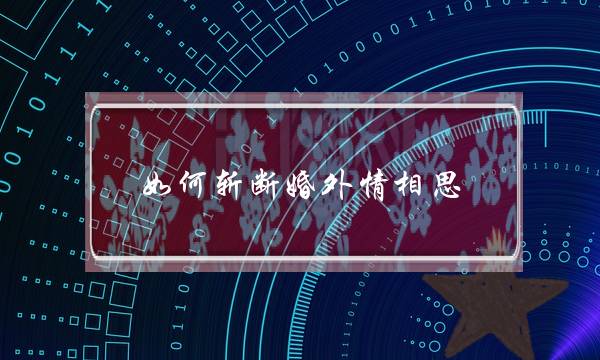 如何斩断婚外情相思